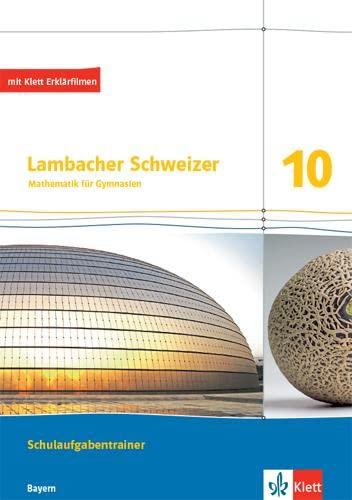 mit Klett Erklärfilmen

Lambacher Schweizer
Mathematik für Gymnasien

10

Schulaufgabentrainer

Bayern

Klett